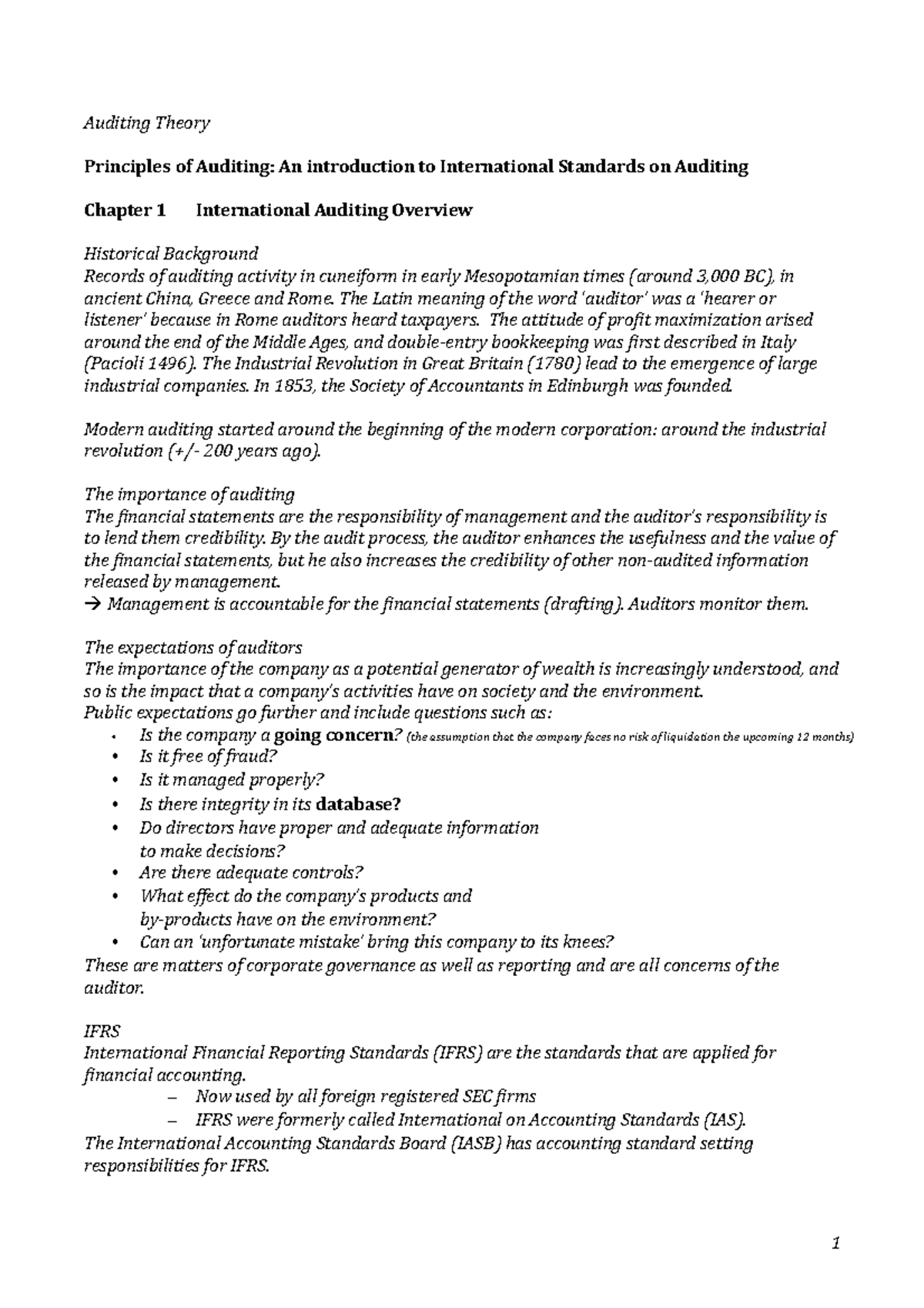 Auditing Theory

Principles of Auditing: An introduction to International Standards on Auditing

Chapter 1 International Auditing Overview

Historical Background
Records of auditing activity in cuneiform in early Mesopotamian times (around 3,000 BC), in ancient China, Greece and Rome. The Latin meaning of the word 'auditor' was a 'hearer or listener' because in Rome auditors heard taxpayers. The attitude of profit maximization arised around the end of the Middle Ages, and double-entry bookkeeping was first described in Italy (Pacioli 1496). The Industrial Revolution in Great Britain (1780) lead to the emergence of large industrial companies. In 1853, the Society of Accountants in Edinburgh was founded.

Modern auditing started around the beginning of the modern corporation: around the industrial revolution (+/- 200 years ago).

The importance of auditing
The financial statements are the responsibility of management and the auditor's responsibility is to lend them credibility. By the audit process, the auditor enhances the usefulness and the value of the financial statements, but he also increases the credibility of other non-audited information released by management.
→ Management is accountable for the financial statements (drafting). Auditors monitor them.

The expectations of auditors
The importance of the company as a potential generator of wealth is increasingly understood, and so is the impact that a company's activities have on society and the environment.
Public expectations go further and include questions such as:
• Is the company a going concern? (the assumption that the company faces no risk of liquidation the upcoming 12 months)
• Is it free of fraud?
• Is it managed properly?
• Is there integrity in its database?
• Do directors have proper and adequate information to make decisions?
• Are there adequate controls?
• What effect do the company's products and by-products have on the environment?
• Can an 'unfortunate mistake' bring this company to its knees?
These are matters of corporate governance as well as reporting and are all concerns of the auditor.

IFRS
International Financial Reporting Standards (IFRS) are the standards that are applied for financial accounting.
– Now used by all foreign registered SEC firms
– IFRS were formerly called International on Accounting Standards (IAS).
The International Accounting Standards Board (IASB) has accounting standard setting responsibilities for IFRS.

1